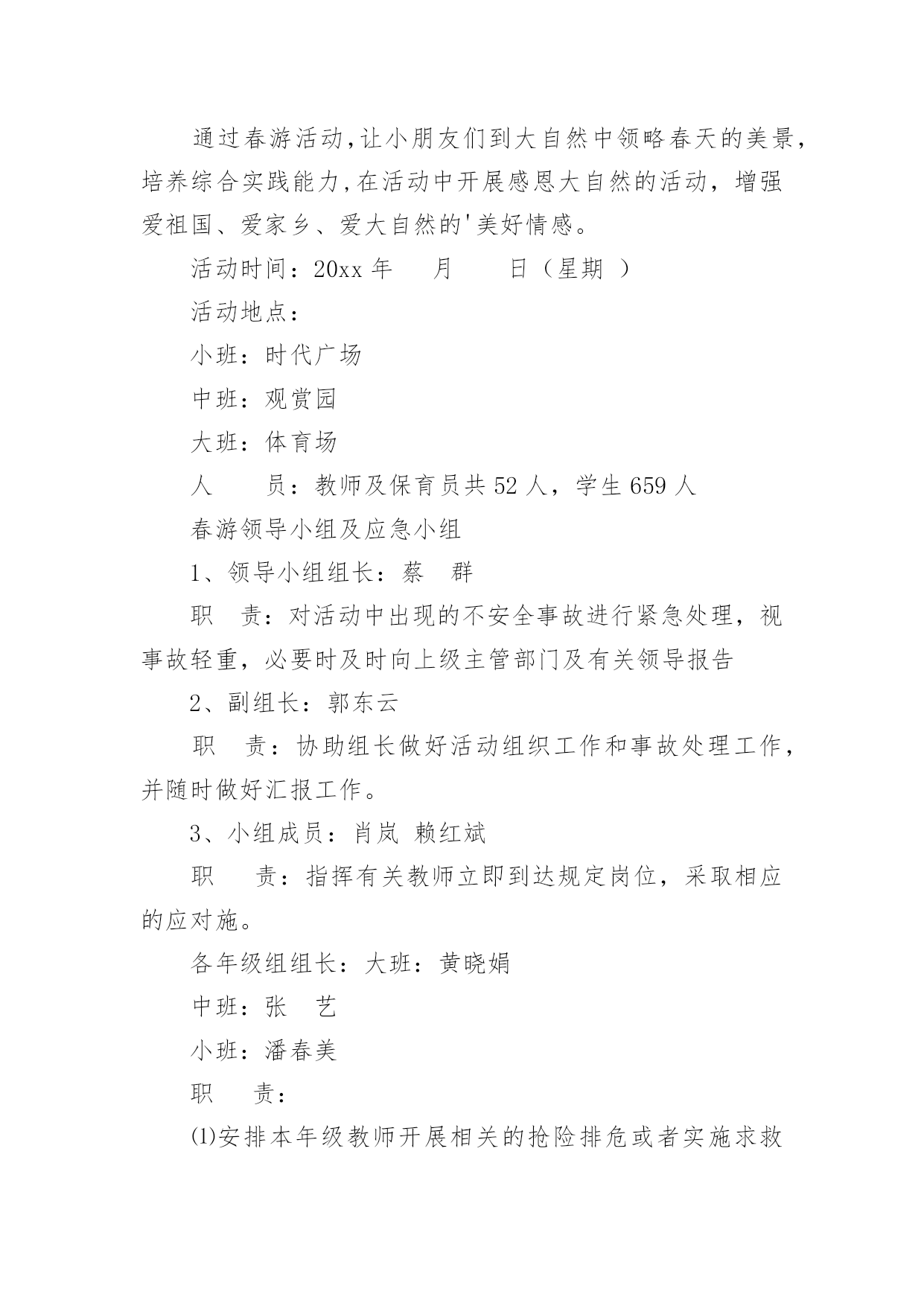 通过春游活动,让小朋友们到大自然中领略春天的美景,培养综合实践能力,在活动中开展感恩大自然的活动，增强爱祖国、爱家乡、爱大自然的'美好情感。

活动时间：20xx 年　　月　　日（星期 ）

活动地点：

小班：时代广场

中班：观赏园

大班：体育场

人　　员：教师及保育员共 52 人，学生 659 人

春游领导小组及应急小组

1、领导小组组长：蔡　群

职　责：对活动中出现的不安全事故进行紧急处理，视事故轻重，必要时及时向上级主管部门及有关领导报告

2、副组长：郭东云

职　责：协助组长做好活动组织工作和事故处理工作，并随时做好汇报工作。

3、小组成员：肖岚 赖红斌

职　　责：指挥有关教师立即到达规定岗位，采取相应的应对施。

各年级组组长：大班：黄晓娟

中班：张　艺

小班：潘春美

职　　责：

⑴安排本年级教师开展相关的抢险排危或者实施求救